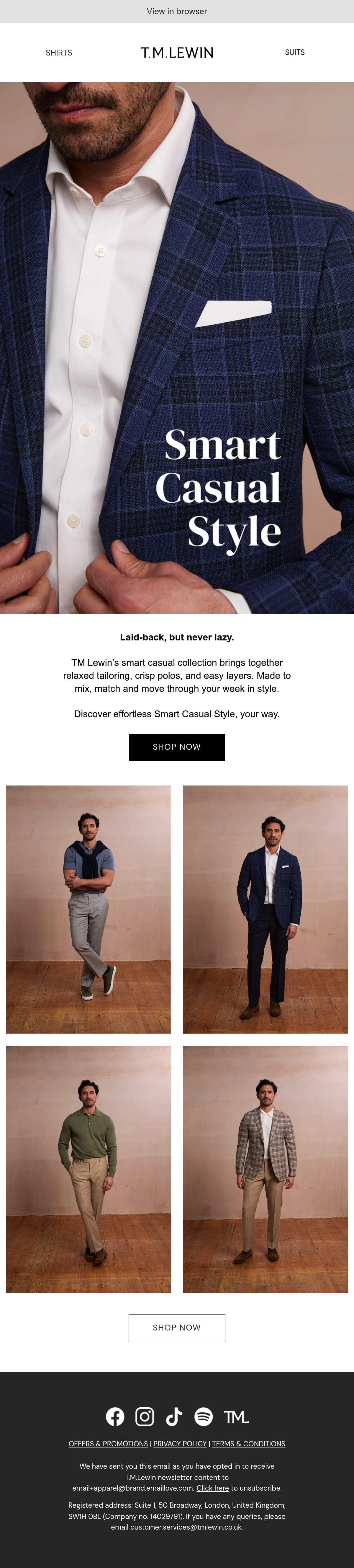 View in browser

SHIRTS

T.M.LEWIN

SUITS

Smart Casual Style

Laid-back, but never lazy.

TM Lewin's smart casual collection brings together relaxed tailoring, crisp polos, and easy layers. Made to mix, match and move through your week in style.

Discover effortless Smart Casual Style, your way.

SHOP NOW

SHOP NOW

TML

OFFERS & PROMOTIONS | PRIVACY POLICY | TERMS & CONDITIONS

We have sent you this email as you have opted in to receive T.M.Lewin newsletter content to email+apparel@brand.emaillove.com. Click here to unsubscribe.

Registered address: Suite 1, 50 Broadway, London, United Kingdom, SW1H 0BL (Company no. 14029791). If you have any queries, please email customer.services@tmlewin.co.uk.